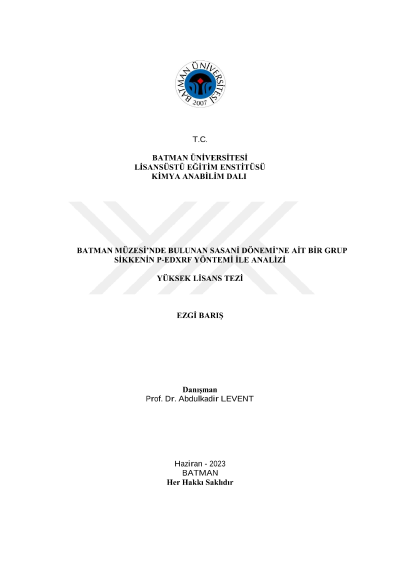 BATMAN ÜNİVERSİTESİ
2007

T.C.

BATMAN ÜNİVERSİTESİ
LİSANSÜSTÜ EĞİTİM ENSTİTÜSÜ
KİMYA ANABİLİM DALI

BATMAN MÜZESİ'NDE BULUNAN SASANİ DÖNEMİ'NE AİT BİR GRUP SİKKENİN P-EDXRF YÖNTEMİ İLE ANALİZİ

YÜKSEK LİSANS TEZİ

EZGİ BARIŞ

Danışman
Prof. Dr. Abdulkadir LEVENT

Haziran - 2023
BATMAN
Her Hakkı Saklıdır